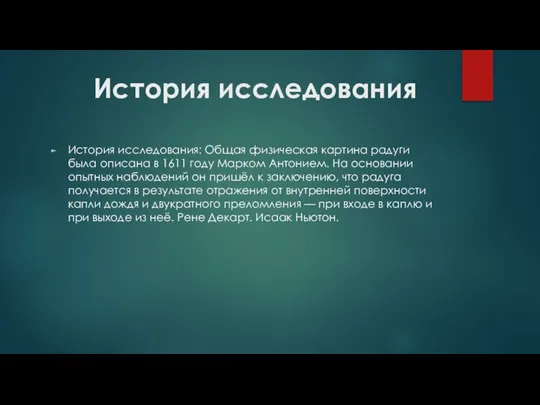 История исследования

История исследования: Общая физическая картина радуги была описана в 1611 году Марком Антонием. На основании опытных наблюдений он пришёл к заключению, что радуга получается в результате отражения от внутренней поверхности капли дождя и двукратного преломления — при входе в каплю и при выходе из неё. Рене Декарт. Исаак Ньютон.